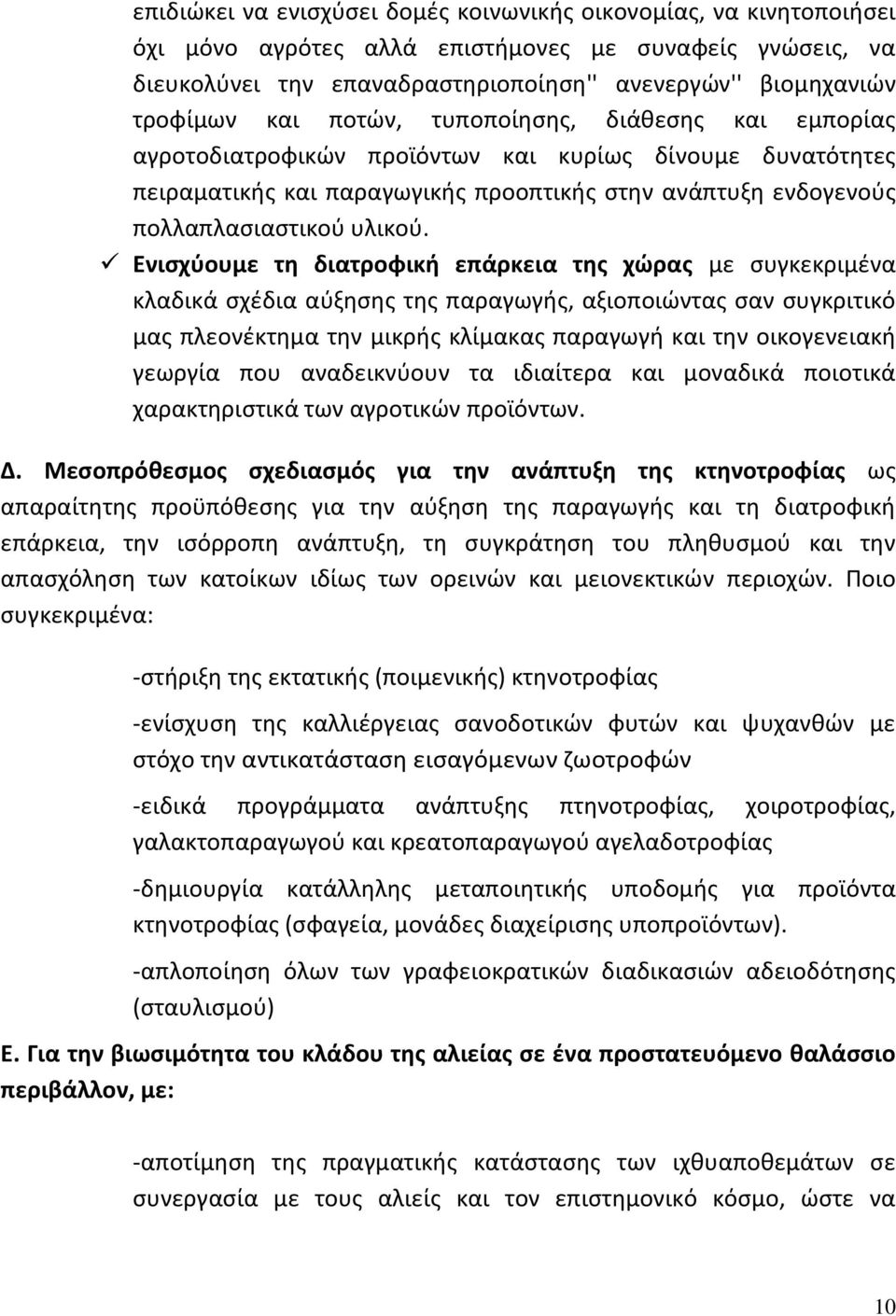 επιδιώκει να ενισχύσει δομές κοινωνικής οικονομίας, να κινητοποιήσει όχι μόνο αγρότες αλλά επιστήμονες με συναφείς γνώσεις, να διευκολύνει την επαναδραστηριοποίηση'' ανενεργών'' βιομηχανιών τροφίμων και ποτών, τυποποίησης, διάθεσης και εμπορίας αγροτοδιατροφικών προϊόντων και κυρίως δίνουμε δυνατότητες πειραματικής και παραγωγικής προοπτικής στην ανάπτυξη ενδογενούς πολλαπλασιαστικού υλικού.

✓ Ενισχύουμε τη διατροφική επάρκεια της χώρας με συγκεκριμένα κλαδικά σχέδια αύξησης της παραγωγής, αξιοποιώντας σαν συγκριτικό μας πλεονέκτημα την μικρής κλίμακας παραγωγή και την οικογενειακή γεωργία που αναδεικνύουν τα ιδιαίτερα και μοναδικά ποιοτικά χαρακτηριστικά των αγροτικών προϊόντων.

Δ. Μεσοπρόθεσμος σχεδιασμός για την ανάπτυξη της κτηνοτροφίας ως απαραίτητης προϋπόθεσης για την αύξηση της παραγωγής και τη διατροφική επάρκεια, την ισόρροπη ανάπτυξη, τη συγκράτηση του πληθυσμού και την απασχόληση των κατοίκων ιδίως των ορεινών και μειονεκτικών περιοχών. Ποιο συγκεκριμένα:

-στήριξη της εκτατικής (ποιμενικής) κτηνοτροφίας

-ενίσχυση της καλλιέργειας σανοδοτικών φυτών και ψυχανθών με στόχο την αντικατάσταση εισαγόμενων ζωοτροφών

-ειδικά προγράμματα ανάπτυξης πτηνοτροφίας, χοιροτροφίας, γαλακτοπαραγωγού και κρεατοπαραγωγού αγελαδοτροφίας

-δημιουργία κατάλληλης μεταποιητικής υποδομής για προϊόντα κτηνοτροφίας (σφαγεία, μονάδες διαχείρισης υποπροϊόντων).

-απλοποίηση όλων των γραφειοκρατικών διαδικασιών αδειοδότησης (σταυλισμού)

Ε. Για την βιωσιμότητα του κλάδου της αλιείας σε ένα προστατευόμενο θαλάσσιο περιβάλλον, με:

-αποτίμηση της πραγματικής κατάστασης των ιχθυαποθεμάτων σε συνεργασία με τους αλιείς και τον επιστημονικό κόσμο, ώστε να

10